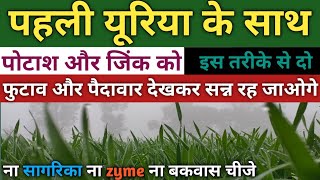 पहली यूरिया के साथ

पोटाश और जिंक को इस तरीके से दो

फुटाव और पैदावार देखकर सन्न रह जाओगे

ना सागरिका ना zyme ना बकवास चीजे